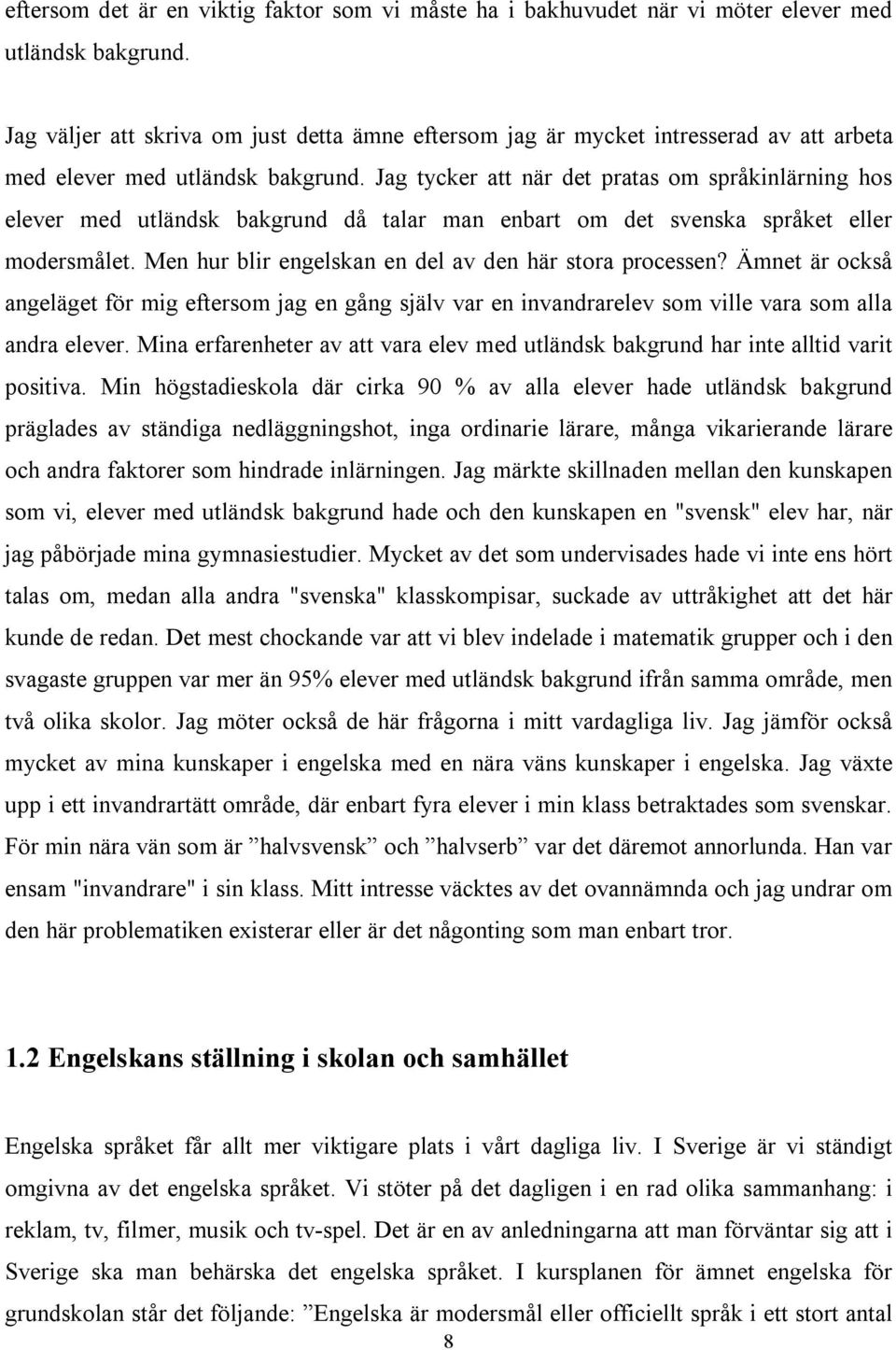 eftersom det är en viktig faktor som vi måste ha i bakhuvudet när vi möter elever med utländsk bakgrund.

Jag väljer att skriva om just detta ämne eftersom jag är mycket intresserad av att arbeta med elever med utländsk bakgrund. Jag tycker att när det pratas om språkinlärning hos elever med utländsk bakgrund då talar man enbart om det svenska språket eller modersmålet. Men hur blir engelskan en del av den här stora processen? Ämnet är också angeläget för mig eftersom jag en gång själv var en invandrarelev som ville vara som alla andra elever. Mina erfarenheter av att vara elev med utländsk bakgrund har inte alltid varit positiva. Min högstadieskola där cirka 90 % av alla elever hade utländsk bakgrund präglades av ständiga nedläggningshot, inga ordinarie lärare, många vikarierande lärare och andra faktorer som hindrade inlärningen. Jag märkte skillnaden mellan den kunskapen som vi, elever med utländsk bakgrund hade och den kunskapen en "svensk" elev har, när jag påbörjade mina gymnasiestudier. Mycket av det som undervisades hade vi inte ens hört talas om, medan alla andra "svenska" klasskompisar, suckade av uttråkighet att det här kunde de redan. Det mest chockande var att vi blev indelade i matematik grupper och i den svagaste gruppen var mer än 95% elever med utländsk bakgrund ifrån samma område, men två olika skolor. Jag möter också de här frågorna i mitt vardagliga liv. Jag jämför också mycket av mina kunskaper i engelska med en nära väns kunskaper i engelska. Jag växte upp i ett invandrartätt område, där enbart fyra elever i min klass betraktades som svenskar. För min nära vän som är ”halvsvensk” och ”halvserb” var det däremot annorlunda. Han var ensam "invandrare" i sin klass. Mitt intresse väcktes av det ovannämnda och jag undrar om den här problematiken existerar eller är det någonting som man enbart tror.

1.2 Engelskans ställning i skolan och samhället

Engelska språket får allt mer viktigare plats i vårt dagliga liv. I Sverige är vi ständigt omgivna av det engelska språket. Vi stöter på det dagligen i en rad olika sammanhang: i reklam, tv, filmer, musik och tv-spel. Det är en av anledningarna att man förväntar sig att i Sverige ska man behärska det engelska språket. I kursplanen för ämnet engelska för grundskolan står det följande: ”Engelska är modersmål eller officiellt språk i ett stort antal

8